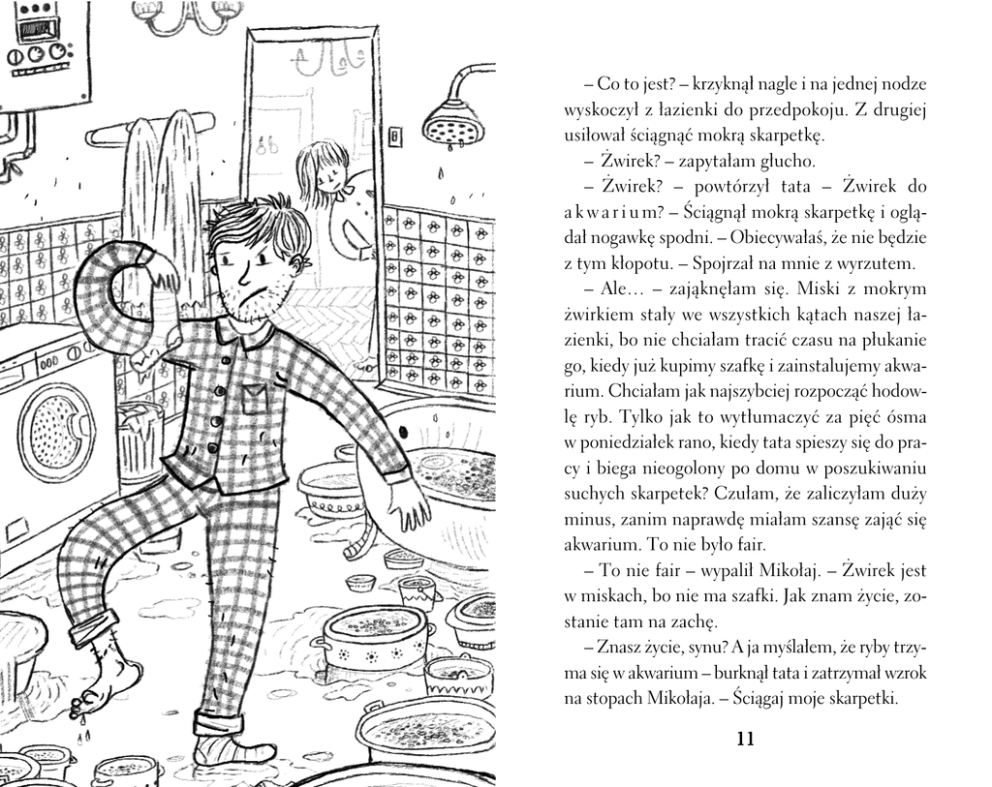 – Co to jest? – krzyknął nagle i na jednej nodze wyskoczył z łazienki do przedpokoju. Z drugiej usiłował ściągnąć mokrą skarpetkę.

– Żwirek? – zapytałam głucho.

– Żwirek? – powtórzył tata – Żwirek do a k w a r i u m? – Ściągnął mokrą skarpetkę i oglądał nogawkę spodni. – Obiecywałaś, że nie będzie z tym kłopotu. – Spojrzał na mnie z wyrzutem.

– Ale… – zająknęłam się. Miski z mokrym żwirkiem stały we wszystkich kątach naszej łazienki, bo nie chciałam tracić czasu na płukanie go, kiedy już kupimy szafkę i zainstalujemy akwarium. Chciałam jak najszybciej rozpocząć hodowlę ryb. Tylko jak to wytłumaczyć za pięć ósma w poniedziałek rano, kiedy tata spieszy się do pracy i biega nieogolony po domu w poszukiwaniu suchych skarpetek? Czułam, że zaliczyłam duży minus, zanim naprawdę miałam szansę zająć się akwarium. To nie było fair.

– To nie fair – wypalił Mikołaj. – Żwirek jest w miskach, bo nie ma szafki. Jak znam życie, zostanie tam na zachę.

– Znasz życie, synu? A ja myślałem, że ryby trzyma się w akwarium – burknął tata i zatrzymał wzrok na stopach Mikołaja. – Ściągaj moje skarpetki.

11